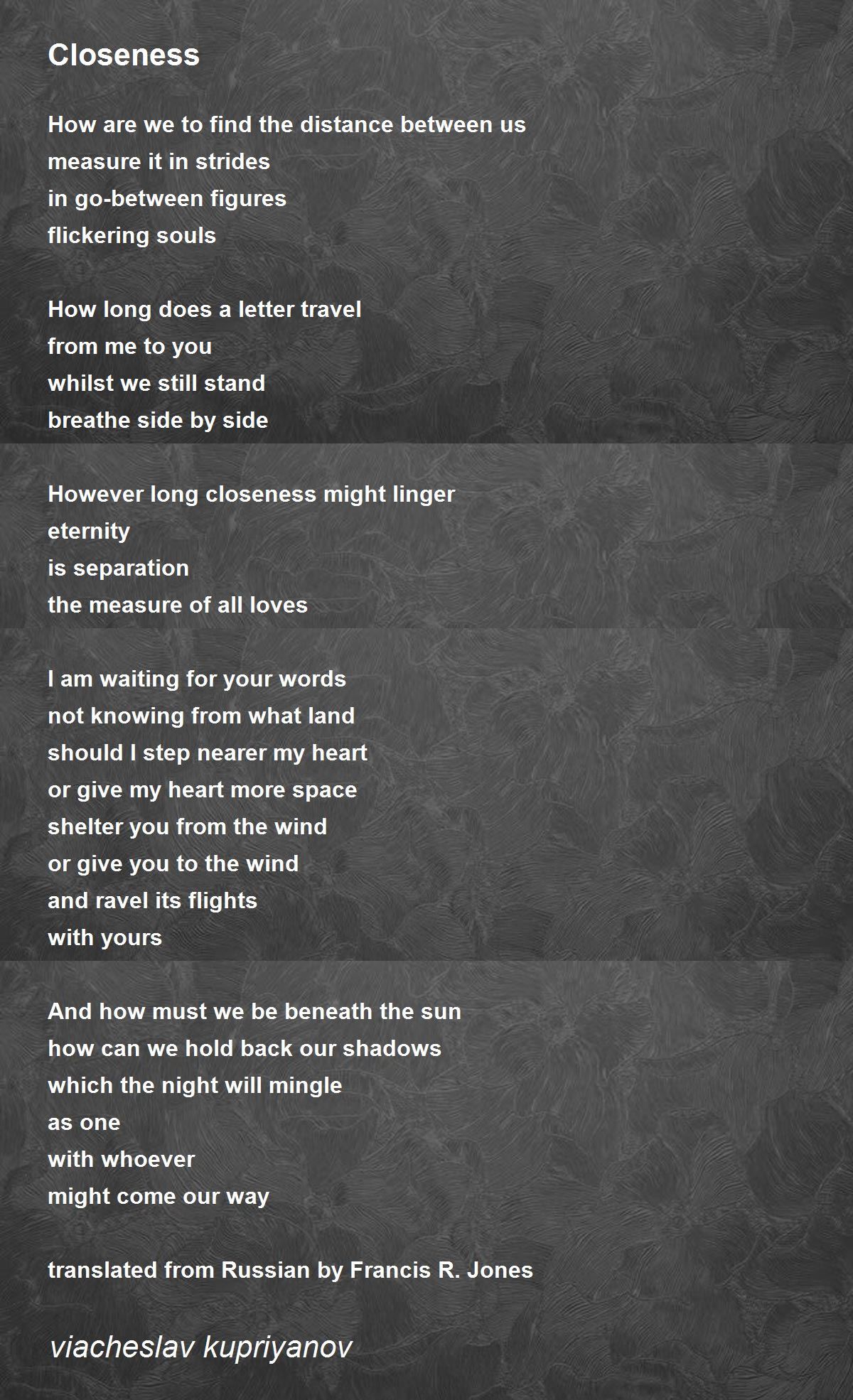 Closeness

How are we to find the distance between us
measure it in strides
in go-between figures
flickering souls

How long does a letter travel
from me to you
whilst we still stand
breathe side by side

However long closeness might linger
eternity
is separation
the measure of all loves

I am waiting for your words
not knowing from what land
should I step nearer my heart
or give my heart more space
shelter you from the wind
or give you to the wind
and ravel its flights
with yours

And how must we be beneath the sun
how can we hold back our shadows
which the night will mingle
as one
with whoever
might come our way

translated from Russian by Francis R. Jones

viacheslav kupriyanov